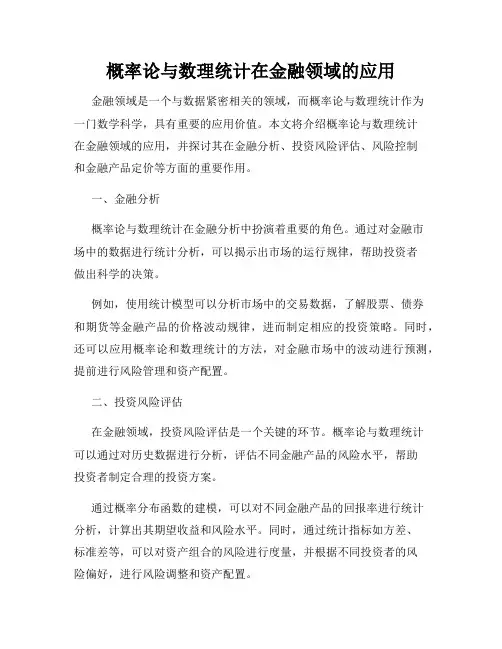 概率论与数理统计在金融领域的应用

金融领域是一个与数据紧密相关的领域，而概率论与数理统计作为一门数学科学，具有重要的应用价值。本文将介绍概率论与数理统计在金融领域的应用，并探讨其在金融分析、投资风险评估、风险控制和金融产品定价等方面的重要作用。

一、金融分析

概率论与数理统计在金融分析中扮演着重要的角色。通过对金融市场中的数据进行统计分析，可以揭示出市场的运行规律，帮助投资者做出科学的决策。

例如，使用统计模型可以分析市场中的交易数据，了解股票、债券和期货等金融产品的价格波动规律，进而制定相应的投资策略。同时，还可以应用概率论和数理统计的方法，对金融市场中的波动进行预测，提前进行风险管理和资产配置。

二、投资风险评估

在金融领域，投资风险评估是一个关键的环节。概率论与数理统计可以通过对历史数据进行分析，评估不同金融产品的风险水平，帮助投资者制定合理的投资方案。

通过概率分布函数的建模，可以对不同金融产品的回报率进行统计分析，计算出其期望收益和风险水平。同时，通过统计指标如方差、标准差等，可以对资产组合的风险进行度量，并根据不同投资者的风险偏好，进行风险调整和资产配置。